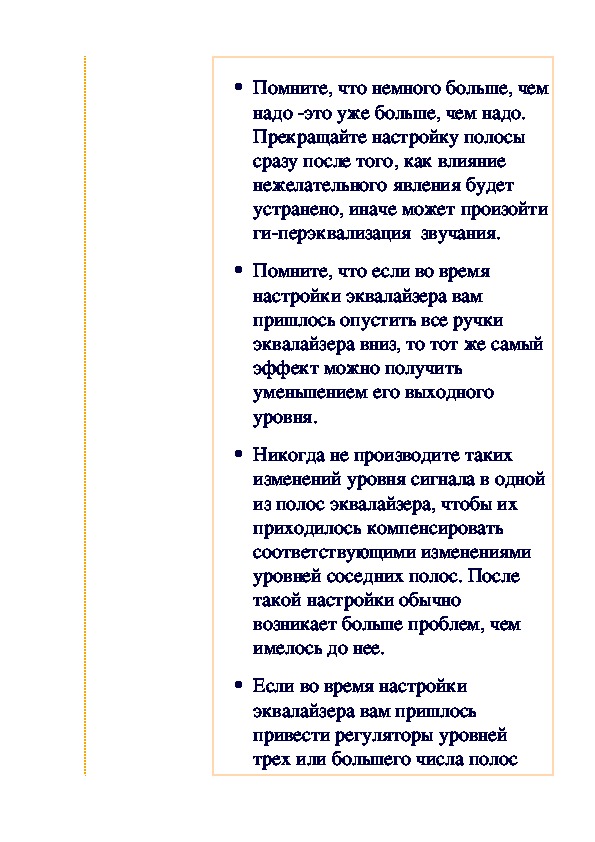 • Помните, что немного больше, чем надо -это уже больше, чем надо. Прекращайте настройку полосы сразу после того, как влияние нежелательного явления будет устранено, иначе может произойти ги-перэквализация звучания.

• Помните, что если во время настройки эквалайзера вам пришлось опустить все ручки эквалайзера вниз, то тот же самый эффект можно получить уменьшением его выходного уровня.

• Никогда не производите таких изменений уровня сигнала в одной из полос эквалайзера, чтобы их приходилось компенсировать соответствующими изменениями уровней соседних полос. После такой настройки обычно возникает больше проблем, чем имелось до нее.

• Если во время настройки эквалайзера вам пришлось привести регуляторы уровней трех или большего числа полос